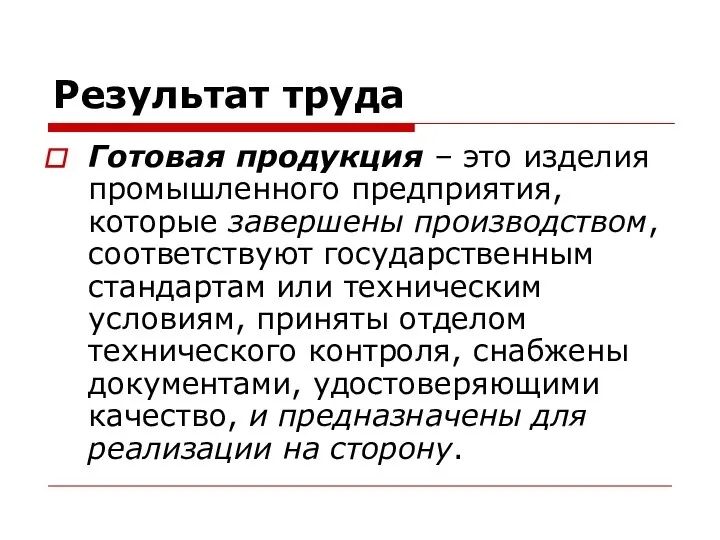 Результат труда

Готовая продукция – это изделия промышленного предприятия, которые завершены производством, соответствуют государственным стандартам или техническим условиям, приняты отделом технического контроля, снабжены документами, удостоверяющими качество, и предназначены для реализации на сторону.